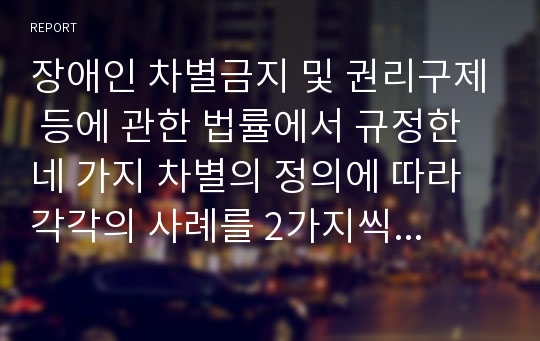 REPORT

장애인 차별금지 및 권리구제 등에 관한 법률에서 규정한 네 가지 차별의 정의에 따라 각각의 사례를 2가지씩...